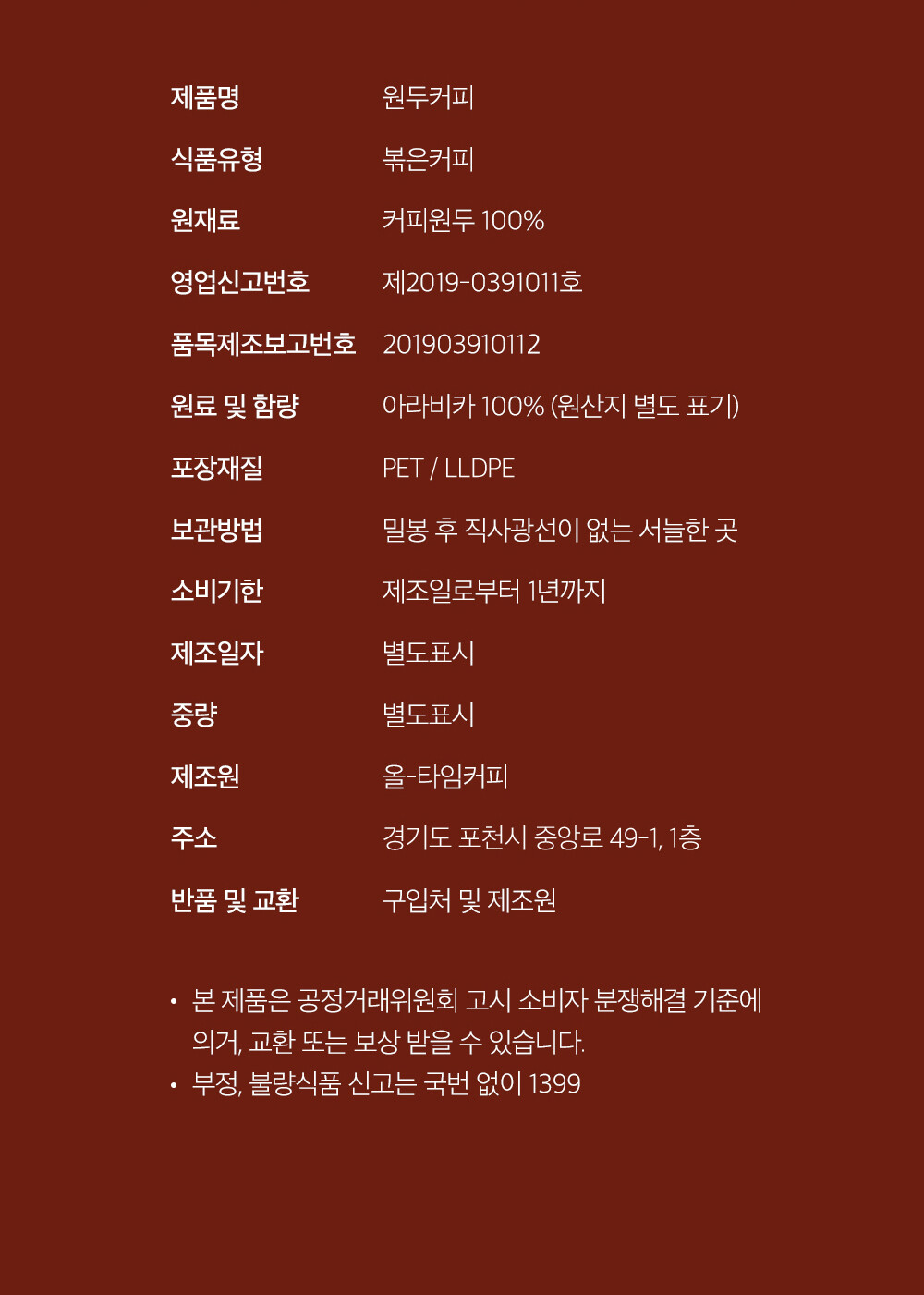 | 제품명 | 원두커피 |
|---|---|
| 식품유형 | 볶은커피 |
| 원재료 | 커피원두 100% |
| 영업신고번호 | 제2019-0391011호 |
| 품목제조보고번호 | 201903910112 |
| 원료 및 함량 | 아라비카 100% (원산지 별도 표기) |
| 포장재질 | PET / LLDPE |
| 보관방법 | 밀봉 후 직사광선이 없는 서늘한 곳 |
| 소비기한 | 제조일로부터 1년까지 |
| 제조일자 | 별도표시 |
| 중량 | 별도표시 |
| 제조원 | 올-타임커피 |
| 주소 | 경기도 포천시 중앙로 49-1, 1층 |
| 반품 및 교환 | 구입처 및 제조원 |

• 본 제품은 공정거래위원회 고시 소비자 분쟁해결 기준에 의거, 교환 또는 보상 받을 수 있습니다.
• 부정, 불량식품 신고는 국번 없이 1399